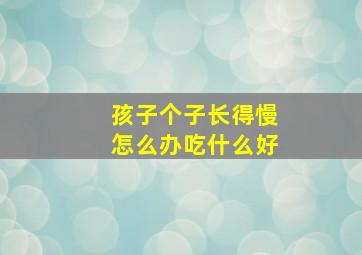 孩子个子长得慢
怎么办吃什么好